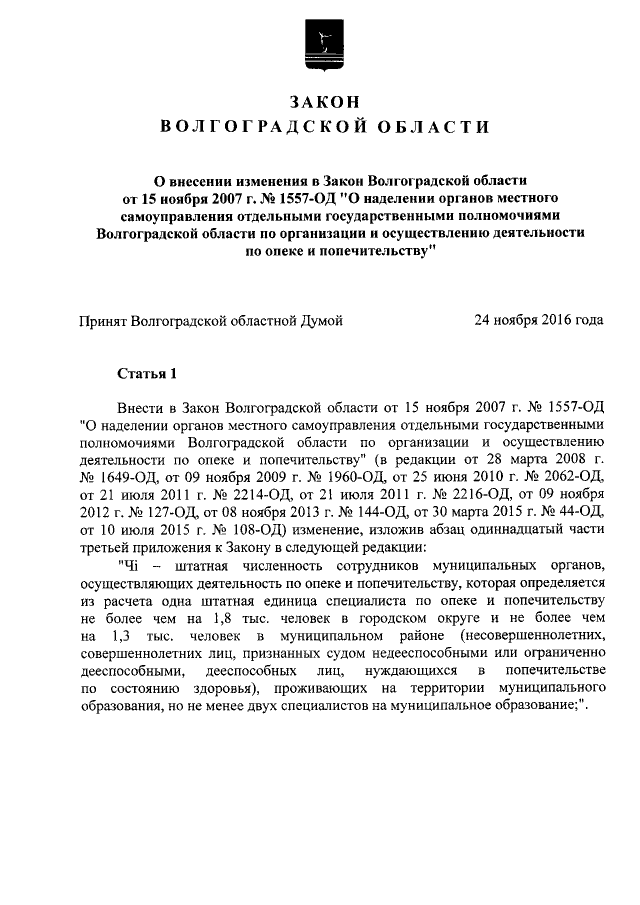 ЗАКОН
ВОЛГОГРАДСКОЙ ОБЛАСТИ

О внесении изменения в Закон Волгоградской области от 15 ноября 2007 г. № 1557-ОД "О наделении органов местного самоуправления отдельными государственными полномочиями Волгоградской области по организации и осуществлению деятельности по опеке и попечительству"

Принят Волгоградской областной Думой 24 ноября 2016 года

Статья 1

Внести в Закон Волгоградской области от 15 ноября 2007 г. № 1557-ОД "О наделении органов местного самоуправления отдельными государственными полномочиями Волгоградской области по организации и осуществлению деятельности по опеке и попечительству" (в редакции от 28 марта 2008 г. № 1649-ОД, от 09 ноября 2009 г. № 1960-ОД, от 25 июня 2010 г. № 2062-ОД, от 21 июля 2011 г. № 2214-ОД, от 21 июля 2011 г. № 2216-ОД, от 09 ноября 2012 г. № 127-ОД, от 08 ноября 2013 г. № 144-ОД, от 30 марта 2015 г. № 44-ОД, от 10 июля 2015 г. № 108-ОД) изменение, изложив абзац одиннадцатый части третьей приложения к Закону в следующей редакции:

"Чi – штатная численность сотрудников муниципальных органов, осуществляющих деятельность по опеке и попечительству, которая определяется из расчета одна штатная единица специалиста по опеке и попечительству не более чем на 1,8 тыс. человек в городском округе и не более чем на 1,3 тыс. человек в муниципальном районе (несовершеннолетних, совершеннолетних лиц, признанных судом недееспособными или ограниченно дееспособными, дееспособных лиц, нуждающихся в попечительстве по состоянию здоровья), проживающих на территории муниципального образования, но не менее двух специалистов на муниципальное образование;".